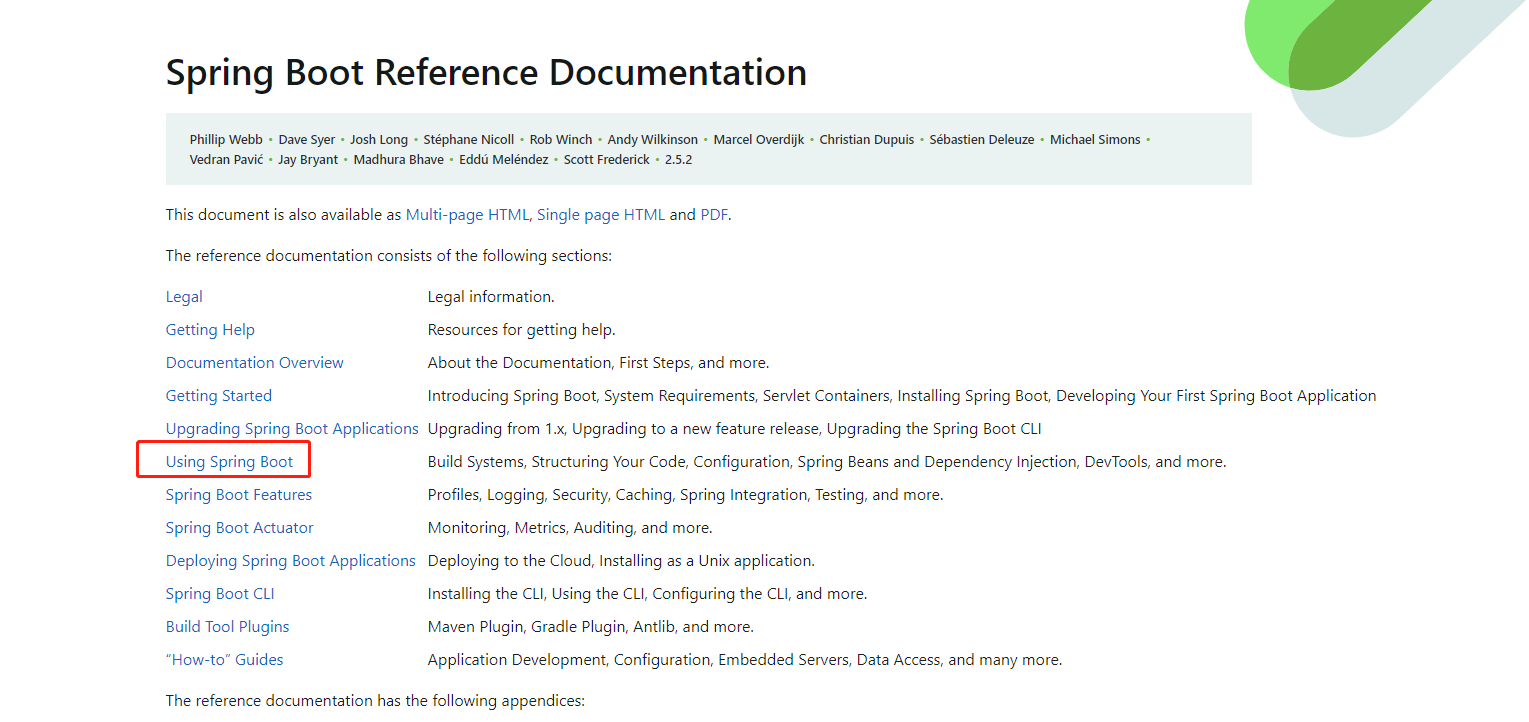 Spring Boot Reference Documentation

Phillip Webb • Dave Syer • Josh Long • Stéphane Nicoll • Rob Winch • Andy Wilkinson • Marcel Overdijk • Christian Dupuis • Sébastien Deleuze • Michael Simons • Vedran Pavić • Jay Bryant • Madhura Bhave • Eddú Meléndez • Scott Frederick • 2.5.2

This document is also available as Multi-page HTML, Single page HTML and PDF.

The reference documentation consists of the following sections:

| | |
|---|---|
| Legal | Legal information. |
| Getting Help | Resources for getting help. |
| Documentation Overview | About the Documentation, First Steps, and more. |
| Getting Started | Introducing Spring Boot, System Requirements, Servlet Containers, Installing Spring Boot, Developing Your First Spring Boot Application |
| Upgrading Spring Boot Applications | Upgrading from 1.x, Upgrading to a new feature release, Upgrading the Spring Boot CLI |
| Using Spring Boot | Build Systems, Structuring Your Code, Configuration, Spring Beans and Dependency Injection, DevTools, and more. |
| Spring Boot Features | Profiles, Logging, Security, Caching, Spring Integration, Testing, and more. |
| Spring Boot Actuator | Monitoring, Metrics, Auditing, and more. |
| Deploying Spring Boot Applications | Deploying to the Cloud, Installing as a Unix application. |
| Spring Boot CLI | Installing the CLI, Using the CLI, Configuring the CLI, and more. |
| Build Tool Plugins | Maven Plugin, Gradle Plugin, Antlib, and more. |
| "How-to" Guides | Application Development, Configuration, Embedded Servers, Data Access, and many more. |

The reference documentation has the following appendices: